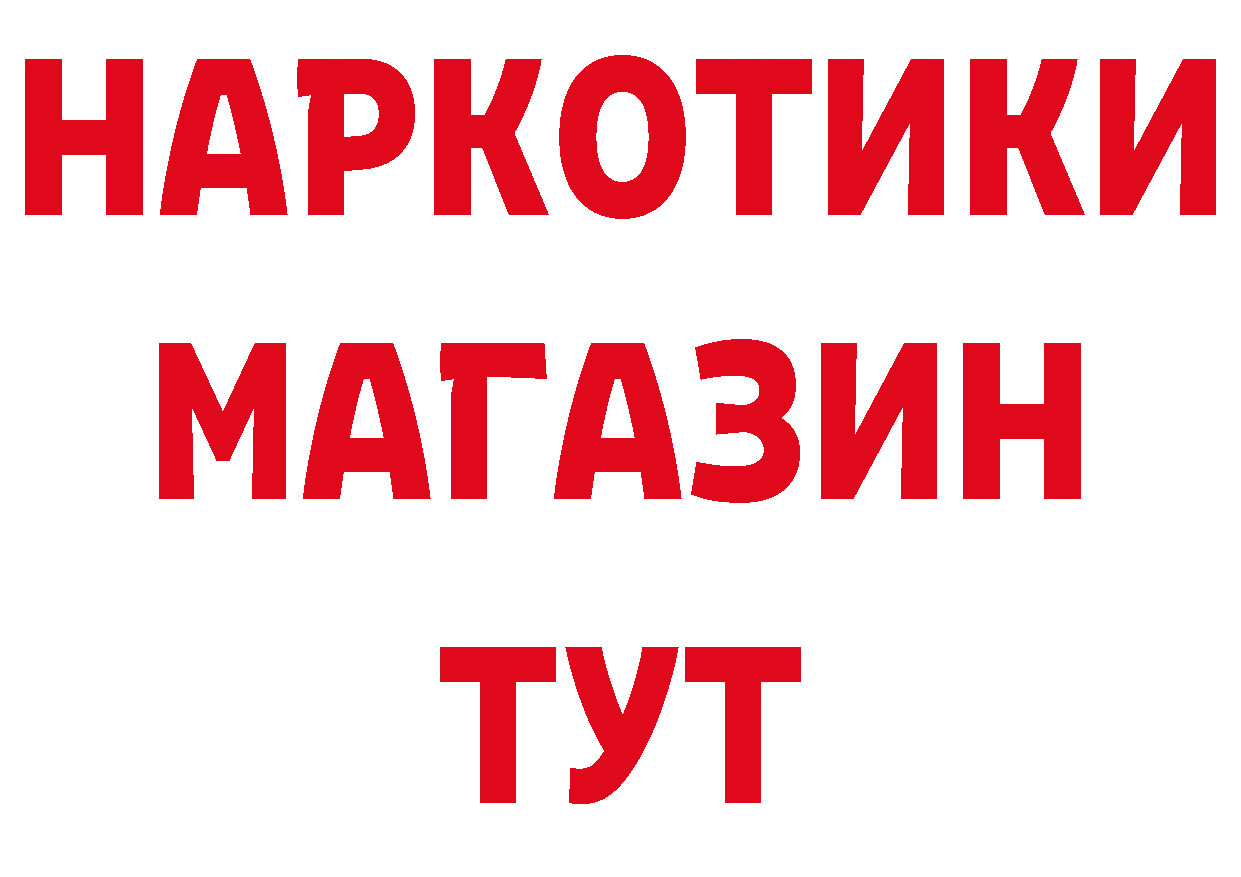 НАРКОТИКИ МАГАЗИН ТУТ